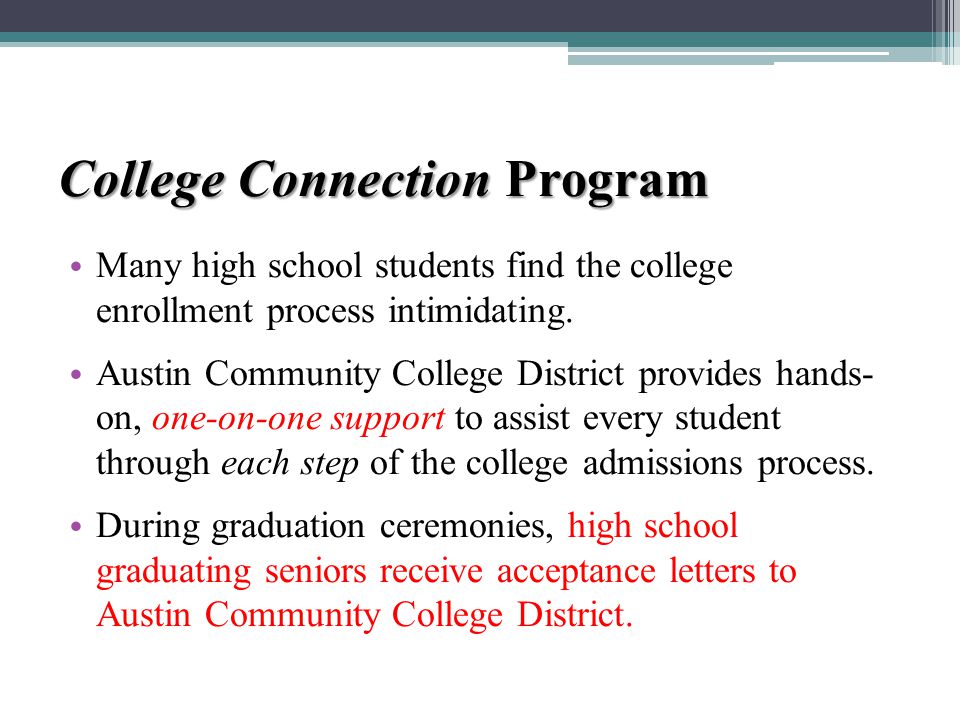 College Connection Program

• Many high school students find the college enrollment process intimidating.

• Austin Community College District provides hands-on, one-on-one support to assist every student through each step of the college admissions process.

• During graduation ceremonies, high school graduating seniors receive acceptance letters to Austin Community College District.